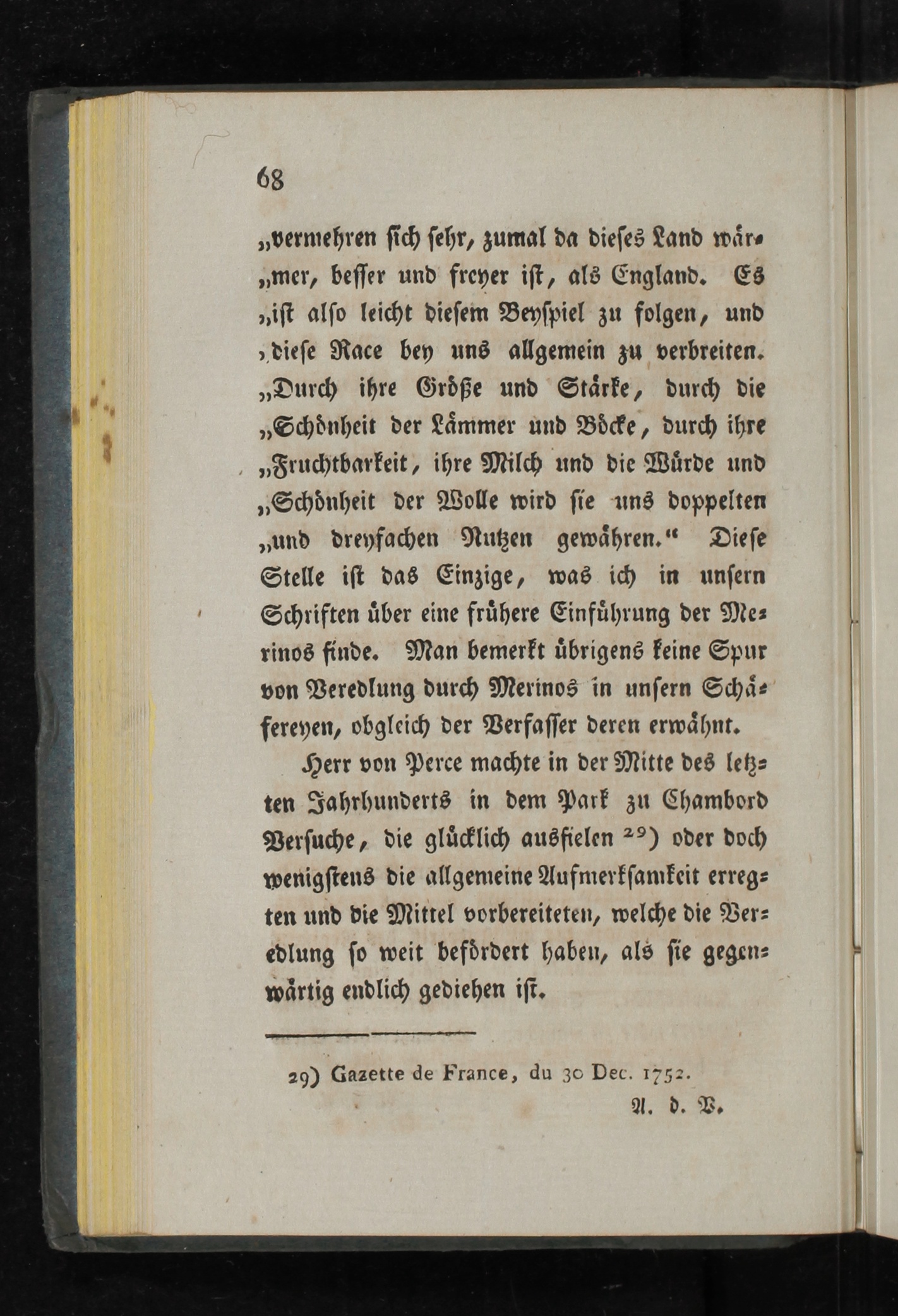 68

„vermehren sich sehr, zumal da dieses Land wärmer, besser und freyer ist, als England. Es „ist also leicht diesem Beyspiel zu folgen, und „diese Race bey uns allgemein zu verbreiten. „Durch ihre Größe und Stärke, durch die „Schönheit der Lämmer und Böcke, durch ihre „Fruchtbarkeit, ihre Milch und die Würde und „Schönheit der Wolle wird sie uns doppelten „und dreyfachen Nutzen gewähren.“ Diese Stelle ist das Einzige, was ich in unsern Schriften über eine frühere Einführung der Merinos finde. Man bemerkt übrigens keine Spur von Veredlung durch Merinos in unsern Schäfereyen, obgleich der Verfasser deren erwähnt.

Herr von Perce machte in der Mitte des letzten Jahrhunderts in dem Park zu Chambord Versuche, die glücklich ausfielen 29) oder doch wenigstens die allgemeine Aufmerksamkeit erregten und die Mittel vorbereiteten, welche die Veredlung so weit befördert haben, als sie gegenwärtig endlich gediehen ist.

29) Gazette de France, du 30 Dec. 1752.
A. d. V.